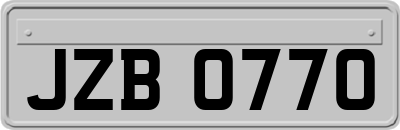 JZB 0770